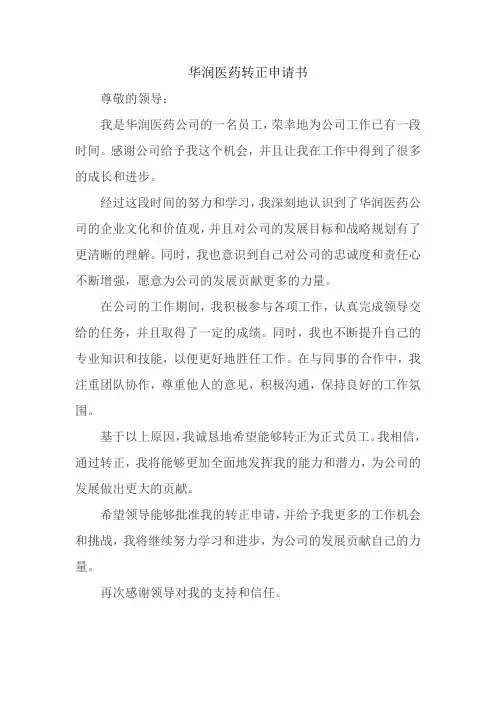 华润医药转正申请书

尊敬的领导：

我是华润医药公司的一名员工，荣幸地为公司工作已有一段时间。感谢公司给予我这个机会，并且让我在工作中得到了很多的成长和进步。

经过这段时间的努力和学习，我深刻地认识到了华润医药公司的企业文化和价值观，并且对公司的发展目标和战略规划有了更清晰的理解。同时，我也意识到自己对公司的忠诚度和责任心不断增强，愿意为公司的发展贡献更多的力量。

在公司的工作期间，我积极参与各项工作，认真完成领导交给的任务，并且取得了一定的成绩。同时，我也不断提升自己的专业知识和技能，以便更好地胜任工作。在与同事的合作中，我注重团队协作，尊重他人的意见，积极沟通，保持良好的工作氛围。

基于以上原因，我诚恳地希望能够转正为正式员工。我相信，通过转正，我将能够更加全面地发挥我的能力和潜力，为公司的发展做出更大的贡献。

希望领导能够批准我的转正申请，并给予我更多的工作机会和挑战，我将继续努力学习和进步，为公司的发展贡献自己的力量。

再次感谢领导对我的支持和信任。